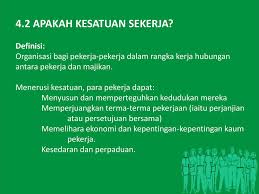 4.2 APAKAH KESATUAN SEKERJA?

Definisi:
Organisasi bagi pekerja-pekerja dalam rangka kerja hubungan antara pekerja dan majikan.

Menerusi kesatuan, para pekerja dapat:
Menyusun dan memperteguhkan kedudukan mereka
Memperjuangkan terma-terma pekerjaan (iaitu perjanjian atau persetujuan bersama)
Memelihara ekonomi dan kepentingan-kepentingan kaum pekerja.
Kesedaran dan perpaduan.